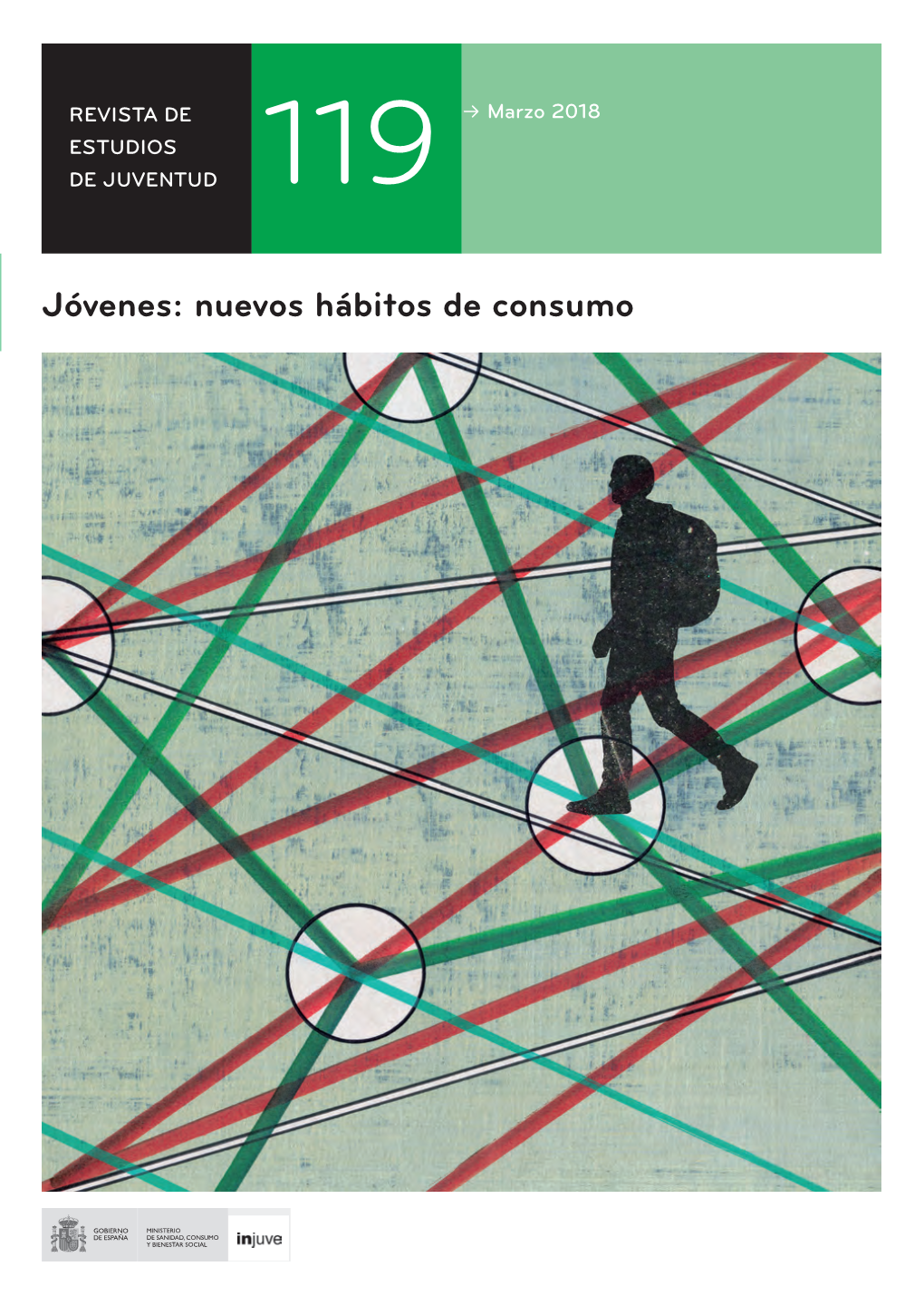 REVISTA DE ESTUDIOS DE JUVENTUD

119

→ Marzo 2018

Jóvenes: nuevos hábitos de consumo

GOBIERNO DE ESPAÑA

MINISTERIO DE SANIDAD, CONSUMO Y BIENESTAR SOCIAL

injuve